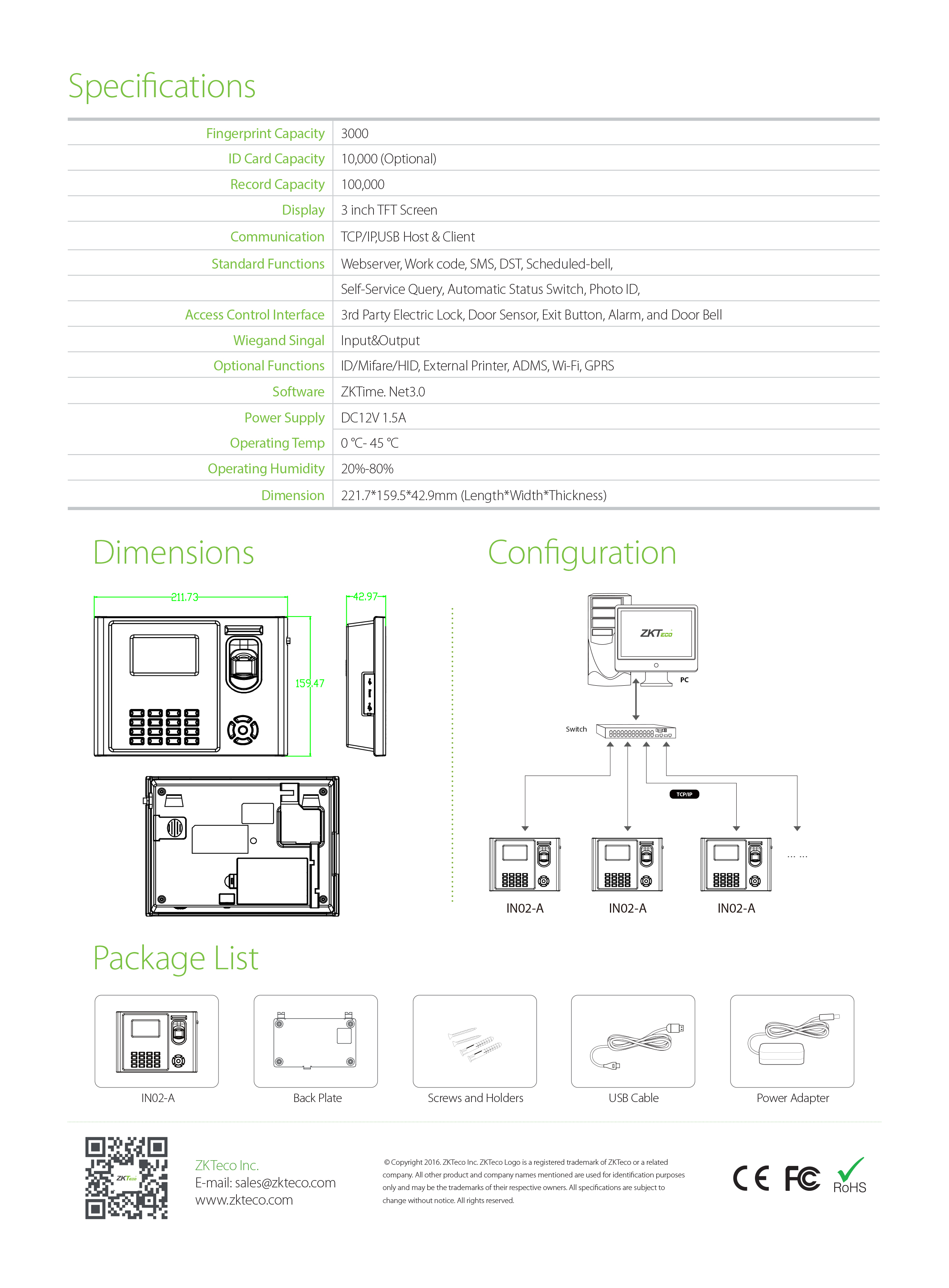 Specifications

| | |
|---|---|
| Fingerprint Capacity | 3000 |
| ID Card Capacity | 10,000 (Optional) |
| Record Capacity | 100,000 |
| Display | 3 inch TFT Screen |
| Communication | TCP/IP,USB Host & Client |
| Standard Functions | Webserver, Work code, SMS, DST, Scheduled-bell, |
| | Self-Service Query, Automatic Status Switch, Photo ID, |
| Access Control Interface | 3rd Party Electric Lock, Door Sensor, Exit Button, Alarm, and Door Bell |
| Wiegand Singal | Input&Output |
| Optional Functions | ID/Mifare/HID, External Printer, ADMS, Wi-Fi, GPRS |
| Software | ZKTime. Net3.0 |
| Power Supply | DC12V 1.5A |
| Operating Temp | 0 ℃- 45 ℃ |
| Operating Humidity | 20%-80% |
| Dimension | 221.7*159.5*42.9mm (Length*Width*Thickness) |

Dimensions

211.73
42.97
159.47

Configuration

ZKTeco
PC
Switch
TCP/IP
... ...
IN02-A
IN02-A
IN02-A

Package List

IN02-A
Back Plate
Screws and Holders
USB Cable
Power Adapter

ZKTeco

ZKTeco Inc.
E-mail: sales@zkteco.com
www.zkteco.com

© Copyright 2016. ZKTeco Inc. ZKTeco Logo is a registered trademark of ZKTeco or a related company. All other product and company names mentioned are used for identification purposes only and may be the trademarks of their respective owners. All specifications are subject to change without notice. All rights reserved.

CE FC RoHS